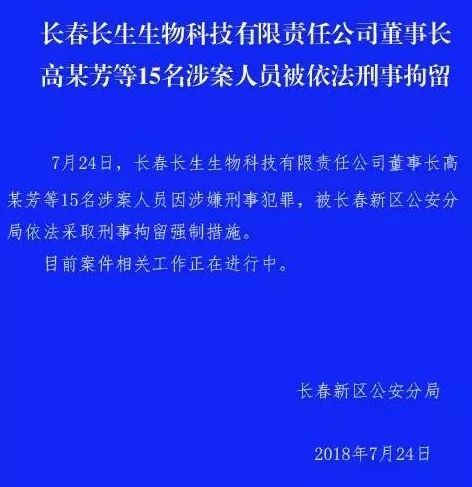 长春长生生物科技有限责任公司董事长高某芳等15名涉案人员被依法刑事拘留

7月24日，长春长生生物科技有限责任公司董事长高某芳等15名涉案人员因涉嫌刑事犯罪，被长春新区公安分局依法采取刑事拘留强制措施。

目前案件相关工作正在进行中。

长春新区公安分局

2018年7月24日